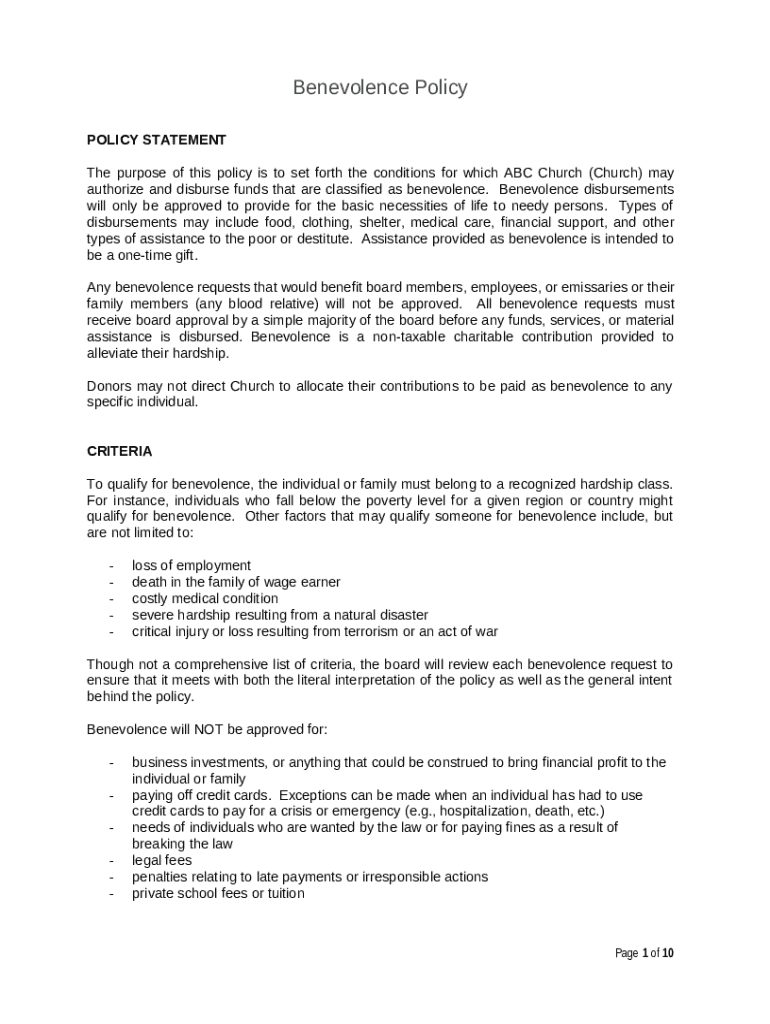 Benevolence Policy

POLICY STATEMENT

The purpose of this policy is to set forth the conditions for which ABC Church (Church) may authorize and disburse funds that are classified as benevolence. Benevolence disbursements will only be approved to provide for the basic necessities of life to needy persons. Types of disbursements may include food, clothing, shelter, medical care, financial support, and other types of assistance to the poor or destitute. Assistance provided as benevolence is intended to be a one-time gift.

Any benevolence requests that would benefit board members, employees, or emissaries or their family members (any blood relative) will not be approved. All benevolence requests must receive board approval by a simple majority of the board before any funds, services, or material assistance is disbursed. Benevolence is a non-taxable charitable contribution provided to alleviate their hardship.

Donors may not direct Church to allocate their contributions to be paid as benevolence to any specific individual.

CRITERIA

To qualify for benevolence, the individual or family must belong to a recognized hardship class. For instance, individuals who fall below the poverty level for a given region or country might qualify for benevolence. Other factors that may qualify someone for benevolence include, but are not limited to:

- loss of employment
- death in the family of wage earner
- costly medical condition
- severe hardship resulting from a natural disaster
- critical injury or loss resulting from terrorism or an act of war

Though not a comprehensive list of criteria, the board will review each benevolence request to ensure that it meets with both the literal interpretation of the policy as well as the general intent behind the policy.

Benevolence will NOT be approved for:

- business investments, or anything that could be construed to bring financial profit to the individual or family
- paying off credit cards. Exceptions can be made when an individual has had to use credit cards to pay for a crisis or emergency (e.g., hospitalization, death, etc.)
- needs of individuals who are wanted by the law or for paying fines as a result of breaking the law
- legal fees
- penalties relating to late payments or irresponsible actions
- private school fees or tuition

Page 1 of 10